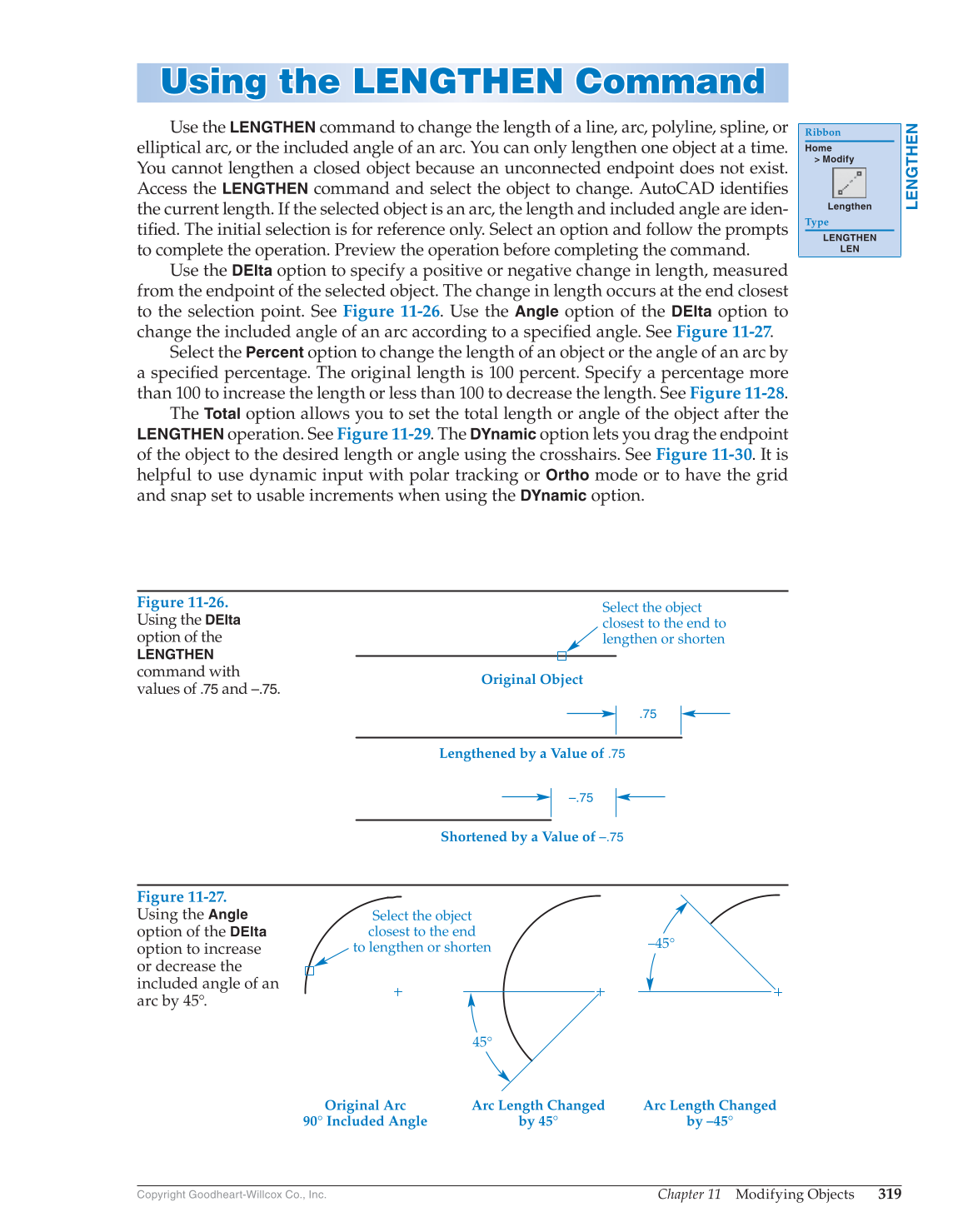 Using the LENGTHEN Command

Use the LENGTHEN command to change the length of a line, arc, polyline, spline, or elliptical arc, or the included angle of an arc. You can only lengthen one object at a time. You cannot lengthen a closed object because an unconnected endpoint does not exist. Access the LENGTHEN command and select the object to change. AutoCAD identifies the current length. If the selected object is an arc, the length and included angle are identified. The initial selection is for reference only. Select an option and follow the prompts to complete the operation. Preview the operation before completing the command.

Use the DElta option to specify a positive or negative change in length, measured from the endpoint of the selected object. The change in length occurs at the end closest to the selection point. See Figure 11-26. Use the Angle option of the DElta option to change the included angle of an arc according to a specified angle. See Figure 11-27.

Select the Percent option to change the length of an object or the angle of an arc by a specified percentage. The original length is 100 percent. Specify a percentage more than 100 to increase the length or less than 100 to decrease the length. See Figure 11-28.

The Total option allows you to set the total length or angle of the object after the LENGTHEN operation. See Figure 11-29. The DYnamic option lets you drag the endpoint of the object to the desired length or angle using the crosshairs. See Figure 11-30. It is helpful to use dynamic input with polar tracking or Ortho mode or to have the grid and snap set to usable increments when using the DYnamic option.

Ribbon
Home
> Modify
Lengthen
Type
LENGTHEN
LEN
LENGTHEN

Figure 11-26.
Using the DElta option of the LENGTHEN command with values of .75 and –.75.

Select the object closest to the end to lengthen or shorten
Original Object
.75
Lengthened by a Value of .75
–.75
Shortened by a Value of –.75

Figure 11-27.
Using the Angle option of the DElta option to increase or decrease the included angle of an arc by 45°.

Select the object closest to the end to lengthen or shorten
45°
–45°
Original Arc
90° Included Angle
Arc Length Changed by 45°
Arc Length Changed by –45°

Copyright Goodheart-Willcox Co., Inc.
Chapter 11 Modifying Objects 319